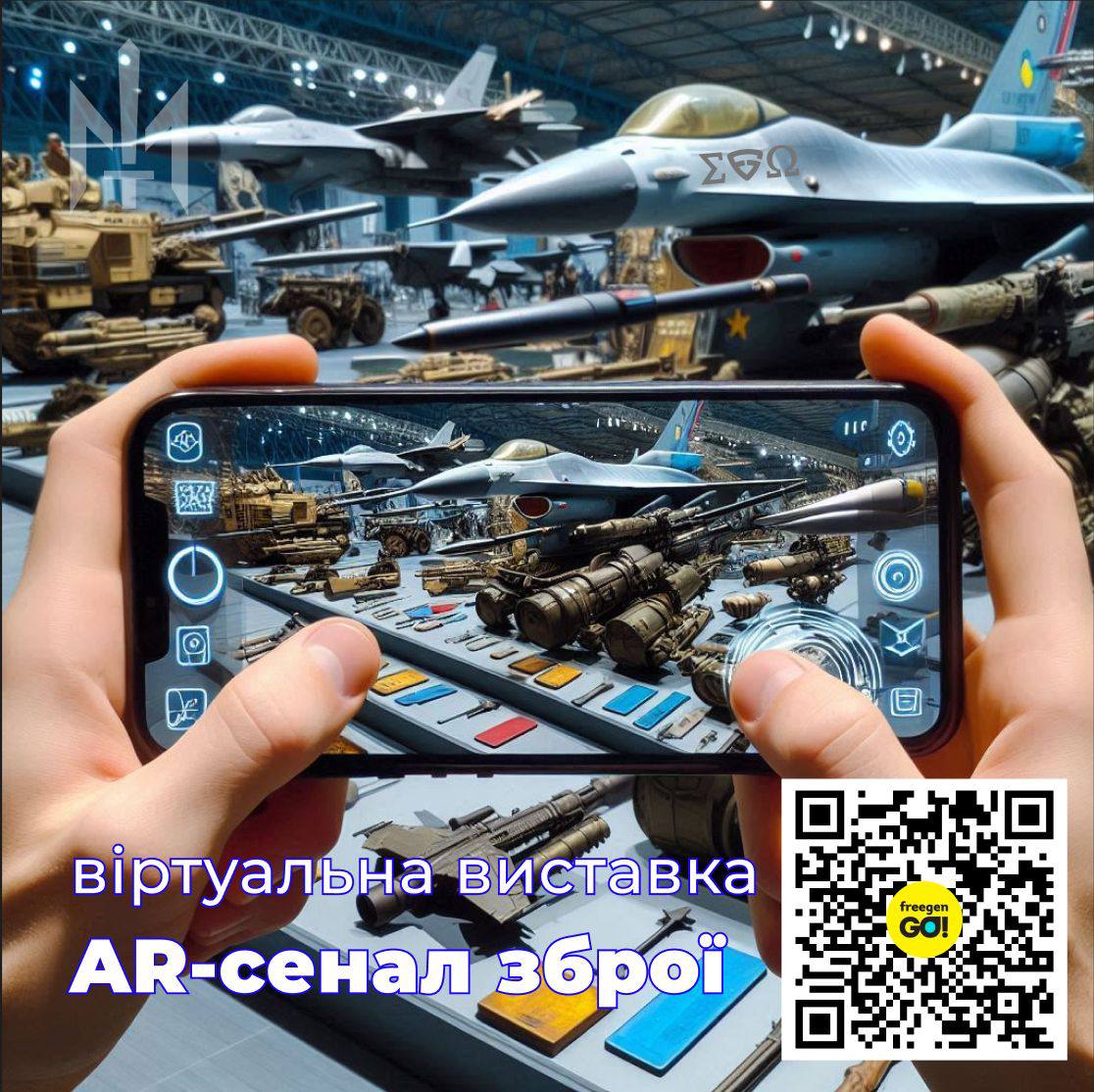 ΣϬΩ

віртуальна виставка
AR-сенал зброї

freegen
GO!